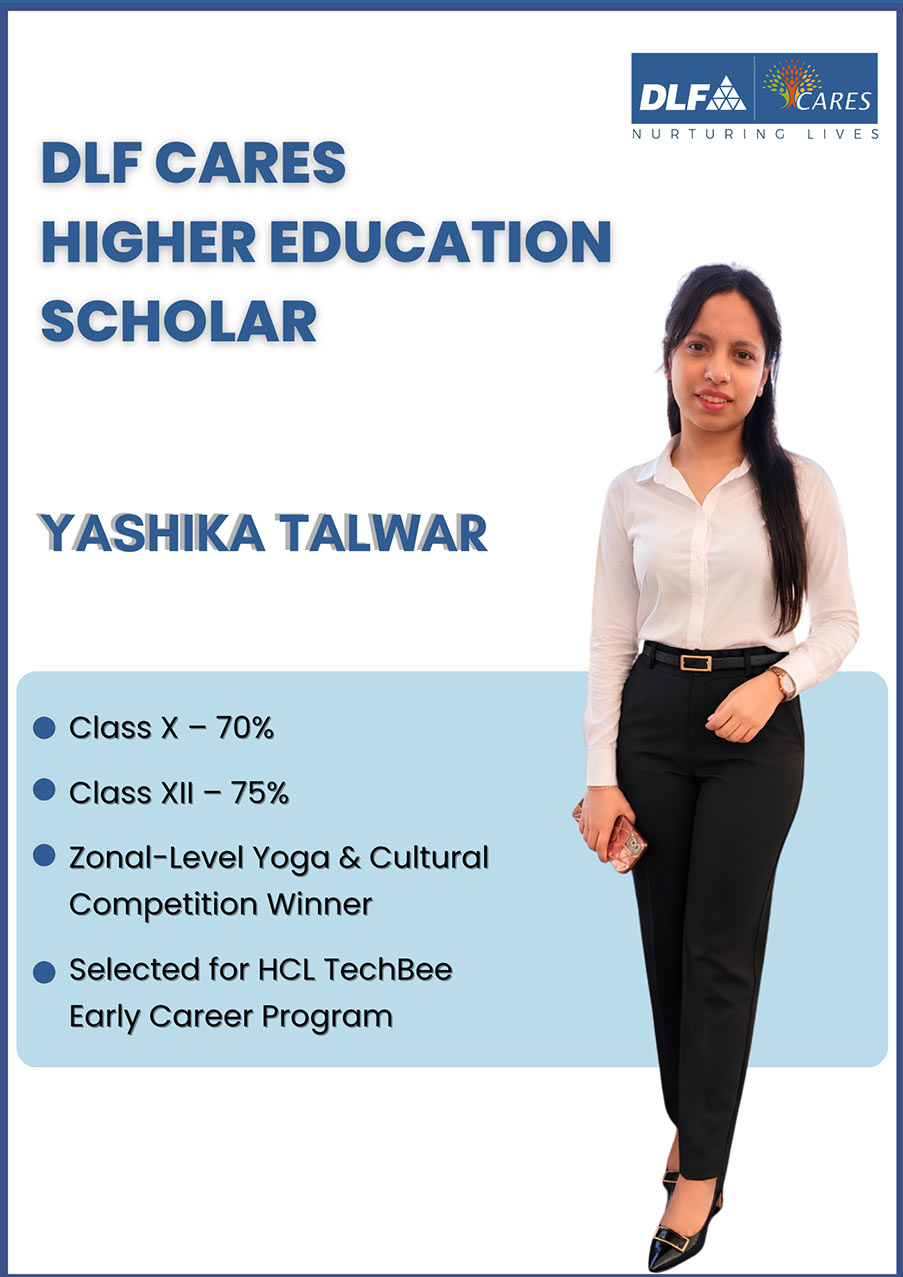 DLF CARES
NURTURING LIVES

DLF CARES
HIGHER EDUCATION
SCHOLAR

YASHIKA TALWAR

• Class X – 70%
• Class XII – 75%
• Zonal-Level Yoga & Cultural Competition Winner
• Selected for HCL TechBee Early Career Program